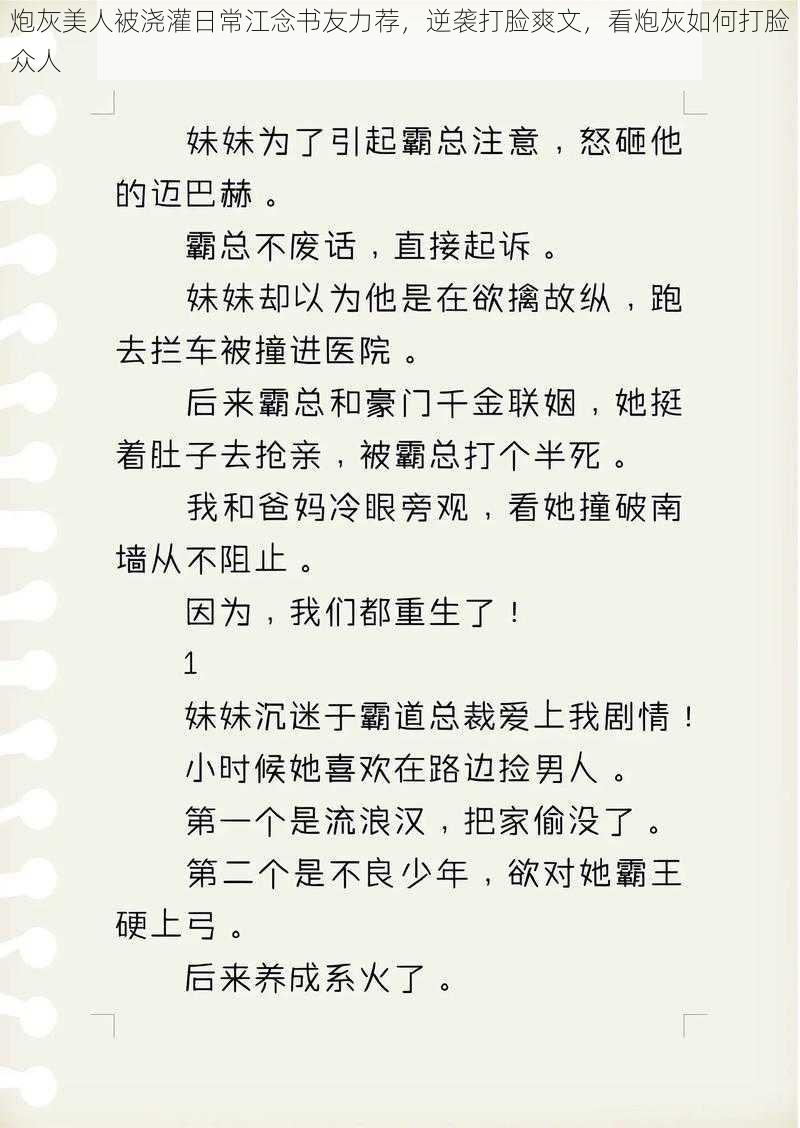 炮灰美人被浇灌日常江念书友力荐，逆袭打脸爽文，看炮灰如何打脸众人

妹妹为了引起霸总注意，怒砸他的迈巴赫。

霸总不废话，直接起诉。

妹妹却以为他是在欲擒故纵，跑去拦车被撞进医院。

后来霸总和豪门千金联姻，她挺着肚子去抢亲，被霸总打个半死。

我和爸妈冷眼旁观，看她撞破南墙从不阻止。

因为，我们都重生了！

1

妹妹沉迷于霸道总裁爱上我剧情！

小时候她喜欢在路边捡男人。

第一个是流浪汉，把家偷没了。

第二个是不良少年，欲对她霸王硬上弓。

后来养成系火了。